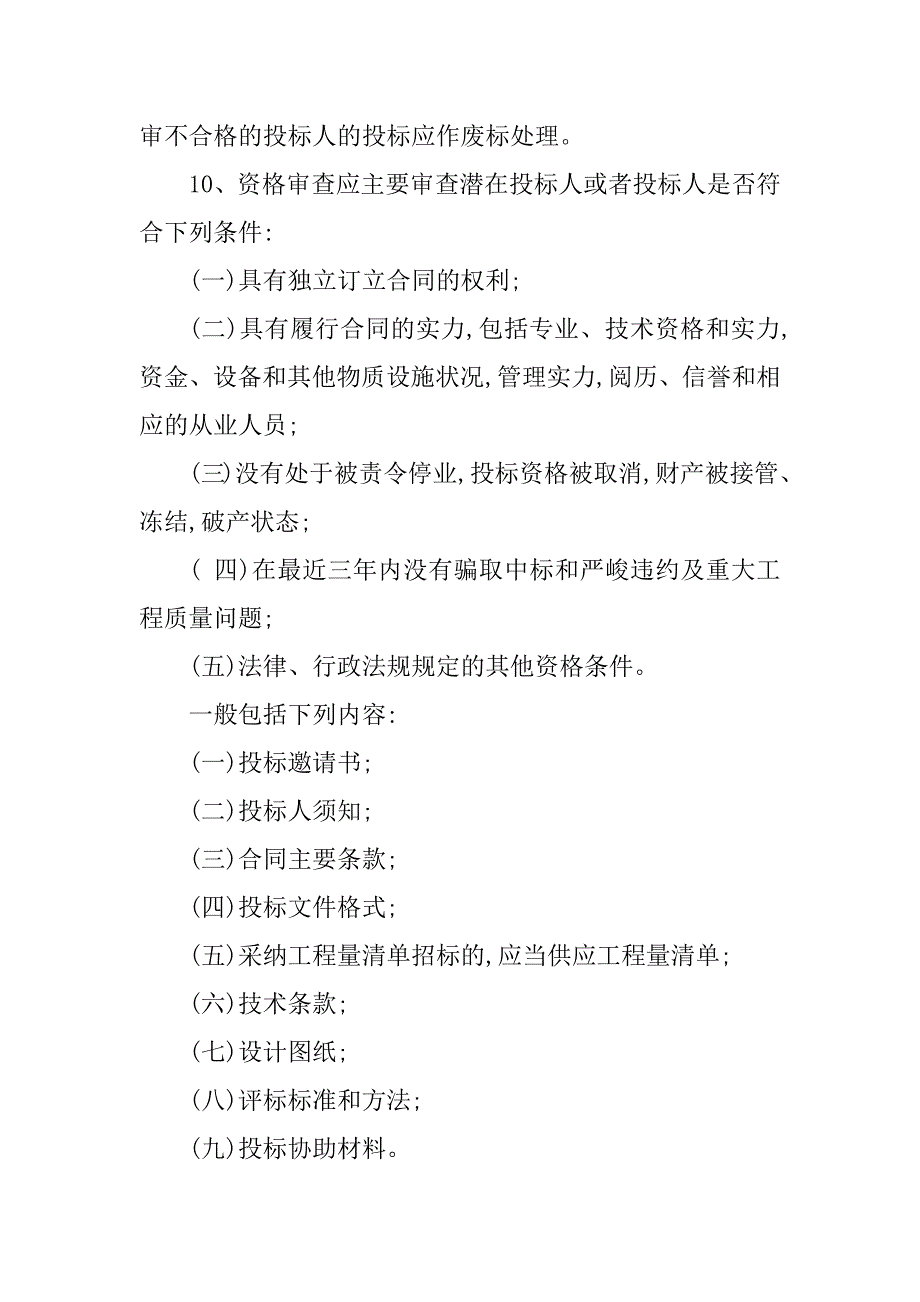 审不合格的投标人的投标应作废标处理。

10、资格审查应主要审查潜在投标人或者投标人是否符合下列条件:

(一)具有独立订立合同的权利;

(二)具有履行合同的实力,包括专业、技术资格和实力,资金、设备和其他物质设施状况,管理实力,阅历、信誉和相应的从业人员;

(三)没有处于被责令停业,投标资格被取消,财产被接管、冻结,破产状态;

( 四)在最近三年内没有骗取中标和严峻违约及重大工程质量问题;

(五)法律、行政法规规定的其他资格条件。

一般包括下列内容:

(一)投标邀请书;

(二)投标人须知;

(三)合同主要条款;

(四)投标文件格式;

(五)采纳工程量清单招标的,应当供应工程量清单;

(六)技术条款;

(七)设计图纸;

(八)评标标准和方法;

(九)投标协助材料。